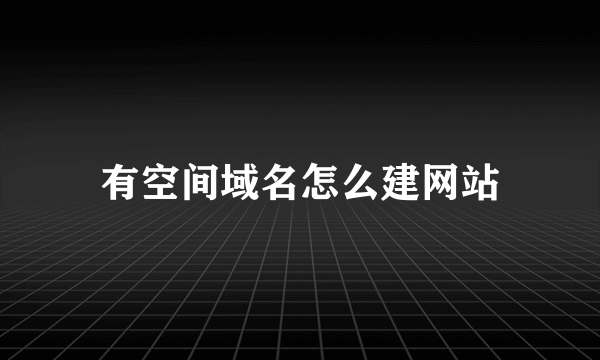 有空间域名怎么建网站